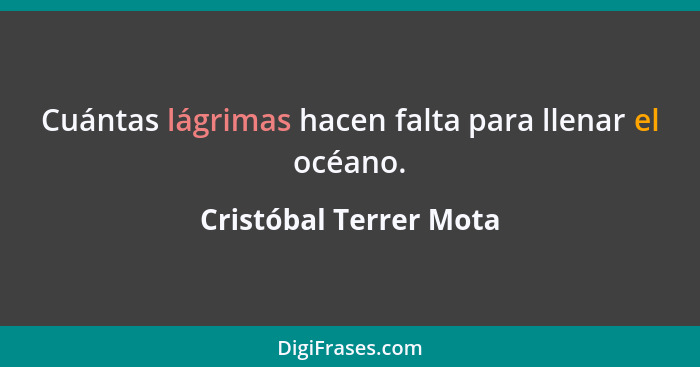 Cuántas lágrimas hacen falta para llenar el océano.

Cristóbal Terrer Mota

DigiFrases.com